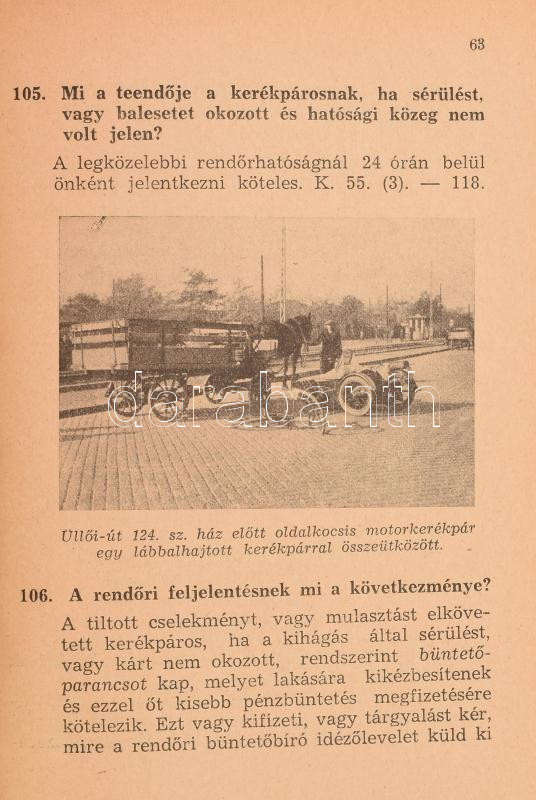 63

105. Mi a teendője a kerékpárosnak, ha sérülést, vagy balesetet okozott és hatósági közeg nem volt jelen?

A legközelebbi rendőrhatóságnál 24 órán belül önként jelentkezni köteles. K. 55. (3). — 118.

darabanth

Üllői-út 124. sz. ház előtt oldalkocsis motorkerékpár egy lábbalhajtott kerékpárral összeütközött.

106. A rendőri feljelentésnek mi a következménye?

A tiltott cselekményt, vagy mulasztást elkövetett kerékpáros, ha a kihágás által sérülést, vagy kárt nem okozott, rendszerint büntetőparancsot kap, melyet lakására kikézbesítenek és ezzel őt kisebb pénzbüntetés megfizetésére kötelezik. Ezt vagy kifizeti, vagy tárgyalást kér, mire a rendőri büntetőbíró idézőlevelet küld ki